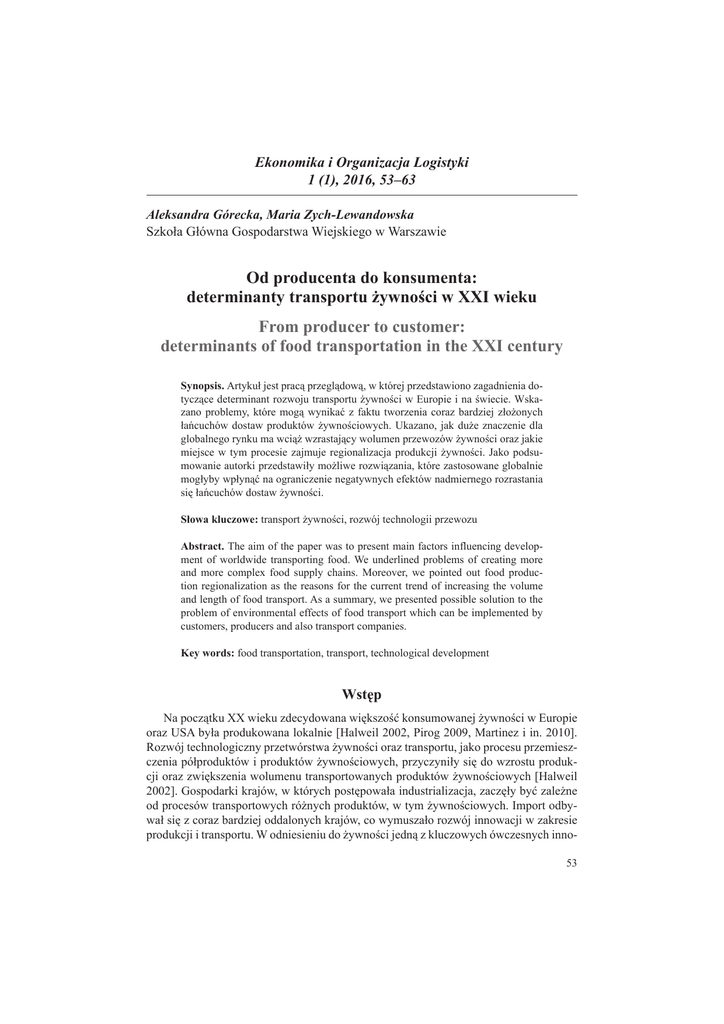 Ekonomika i Organizacja Logistyki
1 (1), 2016, 53–63

Aleksandra Górecka, Maria Zych-Lewandowska
Szkoła Główna Gospodarstwa Wiejskiego w Warszawie

Od producenta do konsumenta:
determinanty transportu żywności w XXI wieku

From producer to customer:
determinants of food transportation in the XXI century

Synopsis. Artykuł jest pracą przeglądową, w której przedstawiono zagadnienia dotyczące determinant rozwoju transportu żywności w Europie i na świecie. Wskazano problemy, które mogą wynikać z faktu tworzenia coraz bardziej złożonych łańcuchów dostaw produktów żywnościowych. Ukazano, jak duże znaczenie dla globalnego rynku ma wciąż wzrastający wolumen przewozów żywności oraz jakie miejsce w tym procesie zajmuje regionalizacja produkcji żywności. Jako podsumowanie autorki przedstawiły możliwe rozwiązania, które zastosowane globalnie mogłyby wpłynąć na ograniczenie negatywnych efektów nadmiernego rozrastania się łańcuchów dostaw żywności.

Słowa kluczowe: transport żywności, rozwój technologii przewozu

Abstract. The aim of the paper was to present main factors influencing development of worldwide transporting food. We underlined problems of creating more and more complex food supply chains. Moreover, we pointed out food production regionalization as the reasons for the current trend of increasing the volume and length of food transport. As a summary, we presented possible solution to the problem of environmental effects of food transport which can be implemented by customers, producers and also transport companies.

Key words: food transportation, transport, technological development

Wstęp

Na początku XX wieku zdecydowana większość konsumowanej żywności w Europie oraz USA była produkowana lokalnie [Halweil 2002, Pirog 2009, Martinez i in. 2010]. Rozwój technologiczny przetwórstwa żywności oraz transportu, jako procesu przemieszczenia półproduktów i produktów żywnościowych, przyczyniły się do wzrostu produkcji oraz zwiększenia wolumenu transportowanych produktów żywnościowych [Halweil 2002]. Gospodarki krajów, w których postępowała industrializacja, zaczęły być zależne od procesów transportowych różnych produktów, w tym żywnościowych. Import odbywał się z coraz bardziej oddalonych krajów, co wymuszało rozwój innowacji w zakresie produkcji i transportu. W odniesieniu do żywności jedną z kluczowych ówczesnych inno-

53